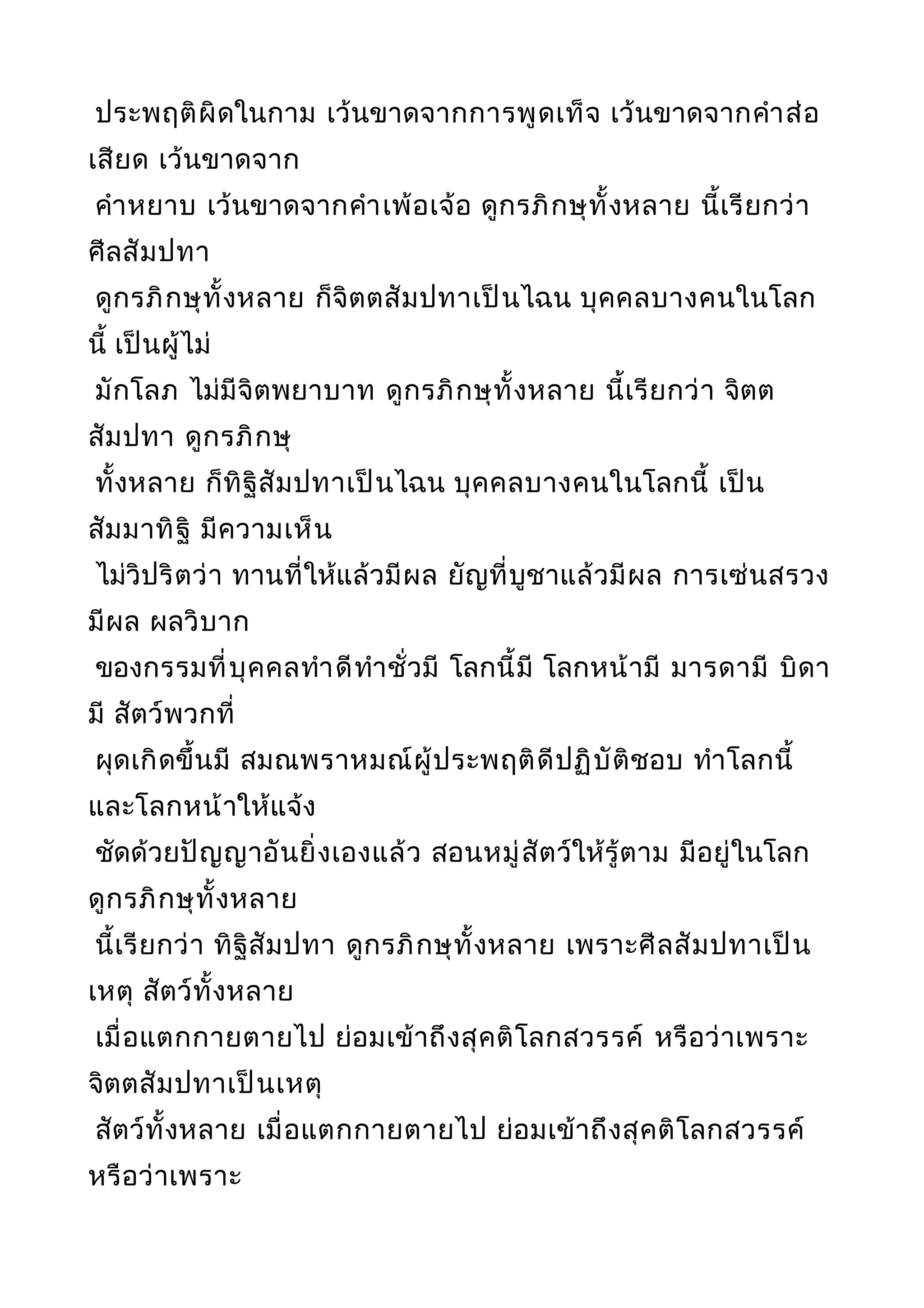 ประพฤติผิดในกาม เว้นขาดจากการพูดเท็จ เว้นขาดจากคำส่อเสียด เว้นขาดจาก
คำหยาบ เว้นขาดจากคำเพ้อเจ้อ ดูกรภิกษุทั้งหลาย นี้เรียกว่า ศีลสัมปทา
ดูกรภิกษุทั้งหลาย ก็จิตตสัมปทาเป็นไฉน บุคคลบางคนในโลกนี้ เป็นผู้ไม่
มักโลภ ไม่มีจิตพยาบาท ดูกรภิกษุทั้งหลาย นี้เรียกว่า จิตตสัมปทา ดูกรภิกษุ
ทั้งหลาย ก็ทิฐิสัมปทาเป็นไฉน บุคคลบางคนในโลกนี้ เป็นสัมมาทิฐิ มีความเห็น
ไม่วิปริตว่า ทานที่ให้แล้วมีผล ยัญที่บูชาแล้วมีผล การเซ่นสรวงมีผล ผลวิบาก
ของกรรมที่บุคคลทำดีทำชั่วมี โลกนี้มี โลกหน้ามี มารดามี บิดามี สัตว์พวกที่
ผุดเกิดขึ้นมี สมณพราหมณ์ผู้ประพฤติดีปฏิบัติชอบ ทำโลกนี้และโลกหน้าให้แจ้ง
ชัดด้วยปัญญาอันยิ่งเองแล้ว สอนหมู่สัตว์ให้รู้ตาม มีอยู่ในโลก ดูกรภิกษุทั้งหลาย
นี้เรียกว่า ทิฐิสัมปทา ดูกรภิกษุทั้งหลาย เพราะศีลสัมปทาเป็นเหตุ สัตว์ทั้งหลาย
เมื่อแตกกายตายไป ย่อมเข้าถึงสุคติโลกสวรรค์ หรือว่าเพราะจิตตสัมปทาเป็นเหตุ
สัตว์ทั้งหลาย เมื่อแตกกายตายไป ย่อมเข้าถึงสุคติโลกสวรรค์ หรือว่าเพราะ